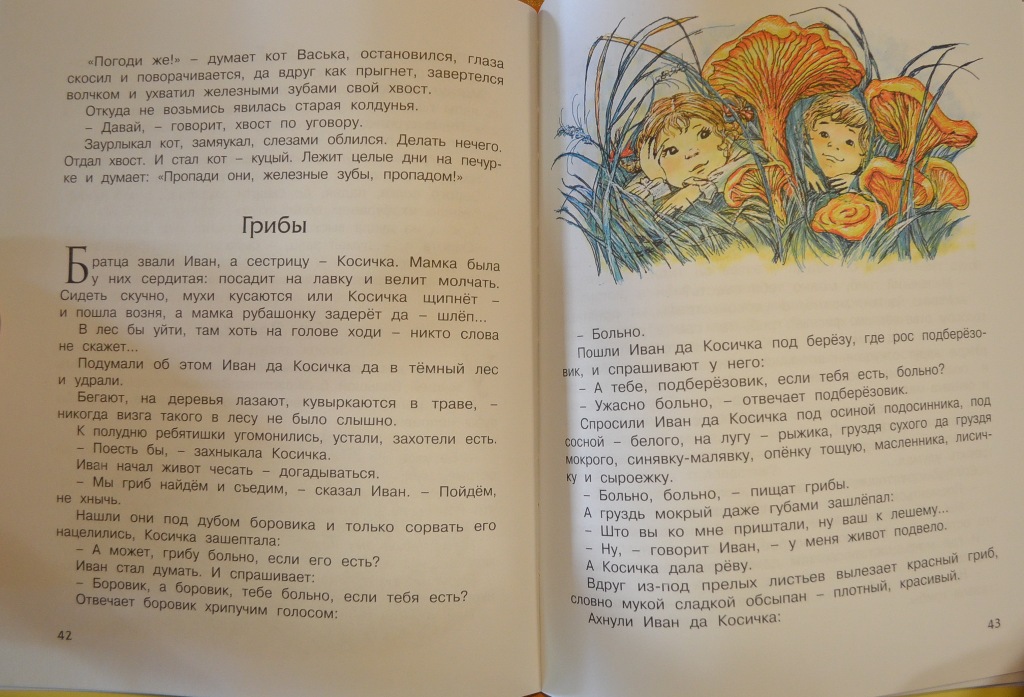 «Погоди же!» – думает кот Васька, остановился, глаза скосил и поворачивается, да вдруг как прыгнет, завертелся волчком и ухватил железными зубами свой хвост.

Откуда не возьмись явилась старая колдунья.

– Давай, – говорит, хвост по уговору.

Заурлыкал кот, замяукал, слезами облился. Делать нечего. Отдал хвост. И стал кот – куцый. Лежит целые дни на печурке и думает: «Пропади они, железные зубы, пропадом!»

Грибы

Братца звали Иван, а сестрицу – Косичка. Мамка была у них сердитая: посадит на лавку и велит молчать. Сидеть скучно, мухи кусаются или Косичка щипнёт – и пошла возня, а мамка рубашонку задерёт да – шлёп...

В лес бы уйти, там хоть на голове ходи – никто слова не скажет...

Подумали об этом Иван да Косичка да в тёмный лес и удрали.

Бегают, на деревья лазают, кувыркаются в траве, – никогда визга такого в лесу не было слышно.

К полудню ребятишки угомонились, устали, захотели есть.

– Поесть бы, – захныкала Косичка.

Иван начал живот чесать – догадываться.

– Мы гриб найдём и съедим, – сказал Иван. – Пойдём, не хнычь.

Нашли они под дубом боровика и только сорвать его нацелились, Косичка зашептала:

– А может, грибу больно, если его есть?

Иван стал думать. И спрашивает:

– Боровик, а боровик, тебе больно, если тебя есть?

Отвечает боровик хрипучим голосом:

42

– Больно.

Пошли Иван да Косичка под берёзу, где рос подберёзовик, и спрашивают у него:

– А тебе, подберёзовик, если тебя есть, больно?

– Ужасно больно, – отвечает подберёзовик.

Спросили Иван да Косичка под осиной подосинника, под сосной – белого, на лугу – рыжика, груздя сухого да груздя мокрого, синявку-малявку, опёнку тощую, масленника, лисичку и сыроежку.

– Больно, больно, – пищат грибы.

А груздь мокрый даже губами зашлёпал:

– Што вы ко мне приштали, ну ваш к лешему...

– Ну, – говорит Иван, – у меня живот подвело.

А Косичка дала рёву.

Вдруг из-под прелых листьев вылезает красный гриб, словно мукой сладкой обсыпан – плотный, красивый.

Ахнули Иван да Косичка:

43